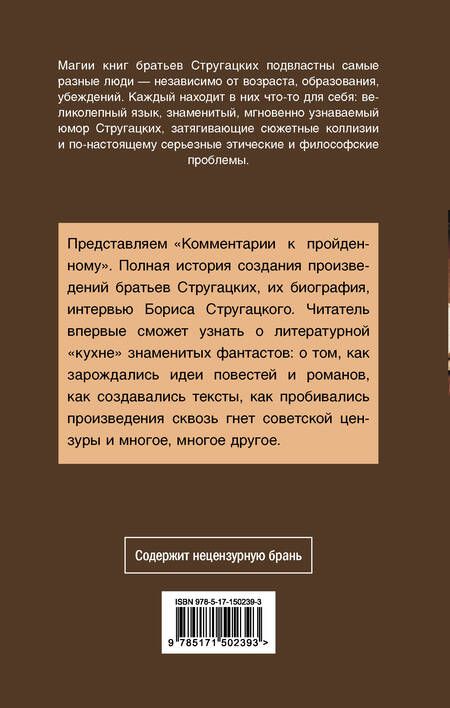 Магии книг братьев Стругацких подвластны самые разные люди — независимо от возраста, образования, убеждений. Каждый находит в них что-то для себя: великолепный язык, знаменитый, мгновенно узнаваемый юмор Стругацких, затягивающие сюжетные коллизии и по-настоящему серьезные этические и философские проблемы.

Представляем «Комментарии к пройденному». Полная история создания произведений братьев Стругацких, их биография, интервью Бориса Стругацкого. Читатель впервые сможет узнать о литературной «кухне» знаменитых фантастов: о том, как зарождались идеи повестей и романов, как создавались тексты, как пробивались произведения сквозь гнет советской цензуры и многое, многое другое.

Содержит нецензурную брань

ISBN 978-5-17-150239-3

9 785171 502393 >